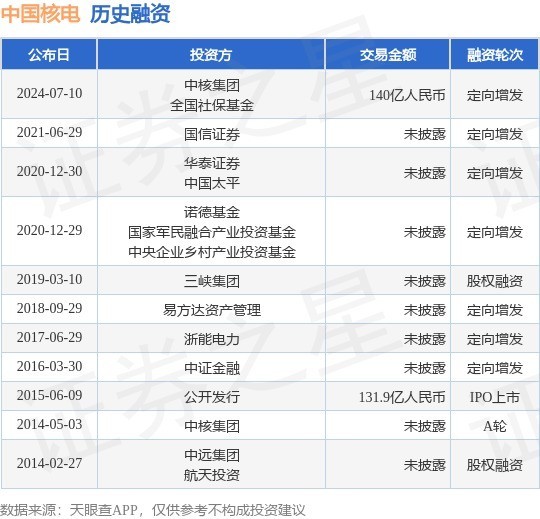 中国核电 历史融资

| 公布日 | 投资方 | 交易金额 | 融资轮次 |
|---|---|---|---|
| 2024-07-10 | 中核集团 全国社保基金 | 140亿人民币 | 定向增发 |
| 2021-06-29 | 国信证券 | 未披露 | 定向增发 |
| 2020-12-30 | 华泰证券 中国太平 | 未披露 | 定向增发 |
| 2020-12-29 | 诺德基金 国家军民融合产业投资基金 中央企业乡村产业投资基金 | 未披露 | 定向增发 |
| 2019-03-10 | 三峡集团 | 未披露 | 股权融资 |
| 2018-09-29 | 易方达资产管理 | 未披露 | 定向增发 |
| 2017-06-29 | 浙能电力 | 未披露 | 定向增发 |
| 2016-03-30 | 中证金融 | 未披露 | 定向增发 |
| 2015-06-09 | 公开发行 | 131.9亿人民币 | IPO上市 |
| 2014-05-03 | 中核集团 | 未披露 | A轮 |
| 2014-02-27 | 中远集团 航天投资 | 未披露 | 股权融资 |

数据来源：天眼查APP，仅供参考不构成投资建议

证券之星